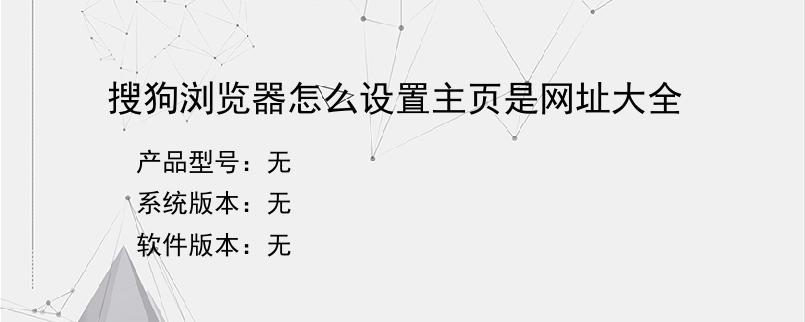 搜狗浏览器怎么设置主页是网址大全

产品型号：无
系统版本：无
软件版本：无